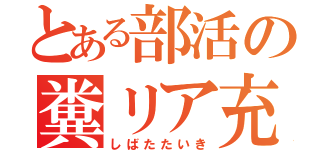 とある部活の
糞リア充
しばたたいき